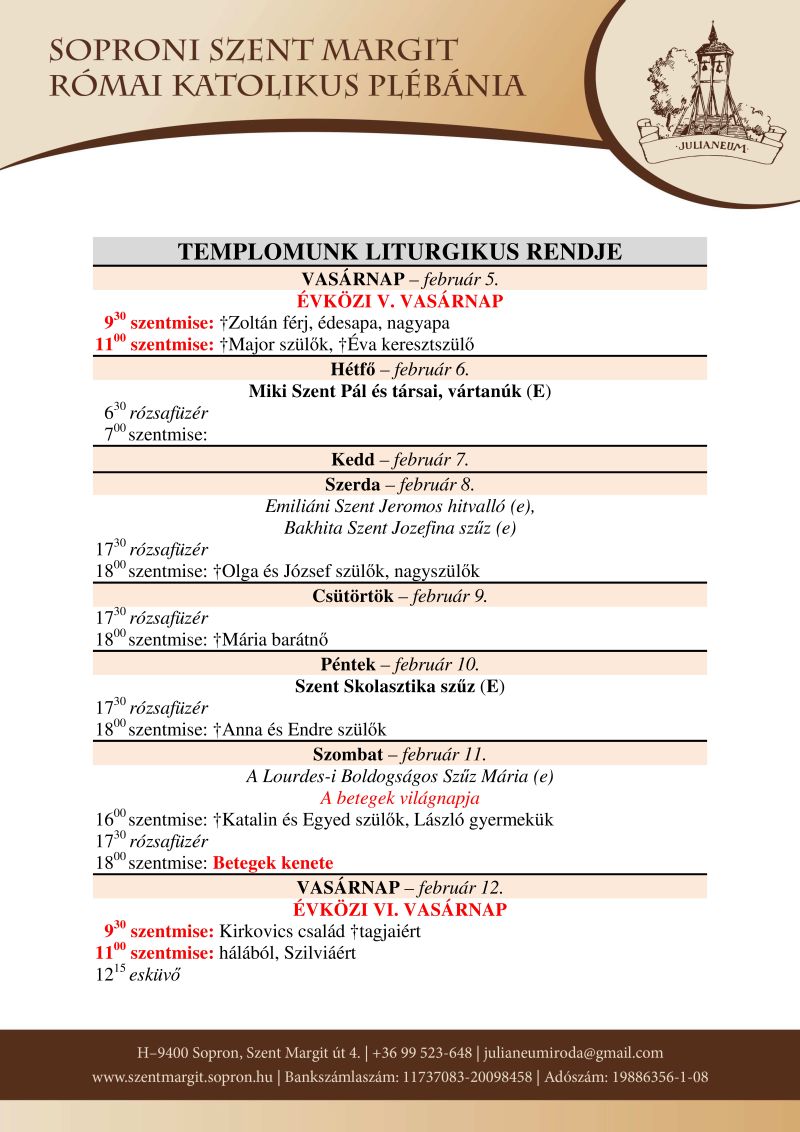 SOPRONI SZENT MARGIT
RÓMAI KATOLIKUS PLÉBÁNIA

JULIANEUM

TEMPLOMUNK LITURGIKUS RENDJE

VASÁRNAP – február 5.
ÉVKÖZI V. VASÁRNAP
$9^{30}$ szentmise: †Zoltán férj, édesapa, nagyapa
$11^{00}$ szentmise: †Major szülők, †Éva keresztszülő

Hétfő – február 6.
Miki Szent Pál és társai, vártanúk (E)
$6^{30}$ rózsafüzér
$7^{00}$ szentmise:

Kedd – február 7.

Szerda – február 8.
Emiliáni Szent Jeromos hitvalló (e),
Bakhita Szent Jozefina szűz (e)
$17^{30}$ rózsafüzér
$18^{00}$ szentmise: †Olga és József szülők, nagyszülők

Csütörtök – február 9.
$17^{30}$ rózsafüzér
$18^{00}$ szentmise: †Mária barátnő

Péntek – február 10.
Szent Skolasztika szűz (E)
$17^{30}$ rózsafüzér
$18^{00}$ szentmise: †Anna és Endre szülők

Szombat – február 11.
A Lourdes-i Boldogságos Szűz Mária (e)
A betegek világnapja
$16^{00}$ szentmise: †Katalin és Egyed szülők, László gyermekük
$17^{30}$ rózsafüzér
$18^{00}$ szentmise: Betegek kenete

VASÁRNAP – február 12.
ÉVKÖZI VI. VASÁRNAP
$9^{30}$ szentmise: Kirkovics család †tagjaiért
$11^{00}$ szentmise: hálából, Szilviáért
$12^{15}$ esküvő

H–9400 Sopron, Szent Margit út 4. | +36 99 523-648 | julianeumiroda@gmail.com
www.szentmargit.sopron.hu | Bankszámlaszám: 11737083-20098458 | Adószám: 19886356-1-08